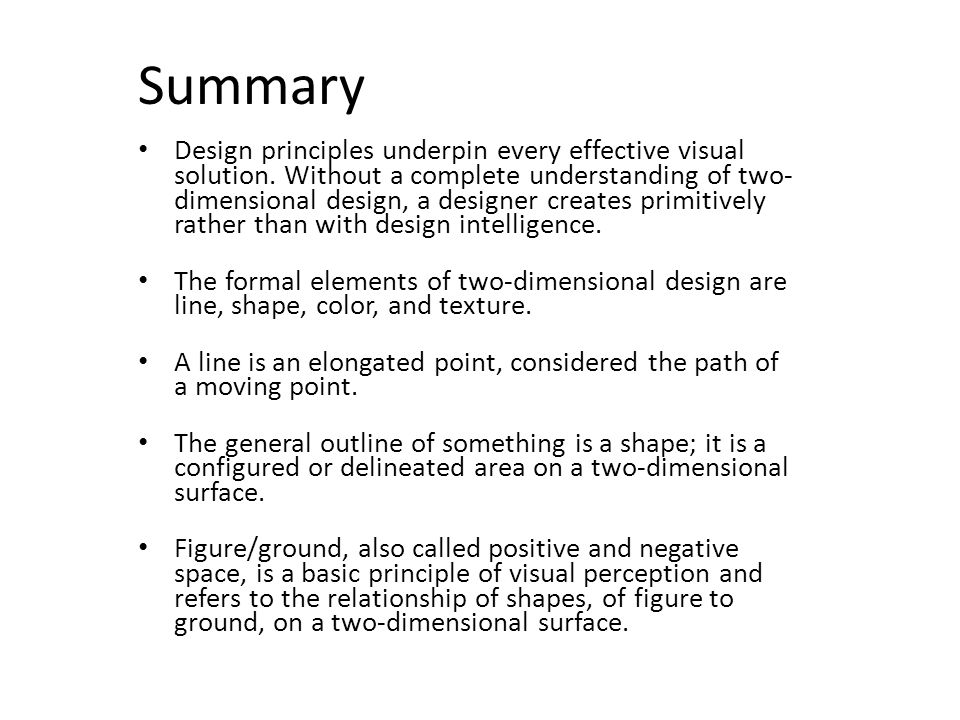 Summary

• Design principles underpin every effective visual solution. Without a complete understanding of two-dimensional design, a designer creates primitively rather than with design intelligence.

• The formal elements of two-dimensional design are line, shape, color, and texture.

• A line is an elongated point, considered the path of a moving point.

• The general outline of something is a shape; it is a configured or delineated area on a two-dimensional surface.

• Figure/ground, also called positive and negative space, is a basic principle of visual perception and refers to the relationship of shapes, of figure to ground, on a two-dimensional surface.